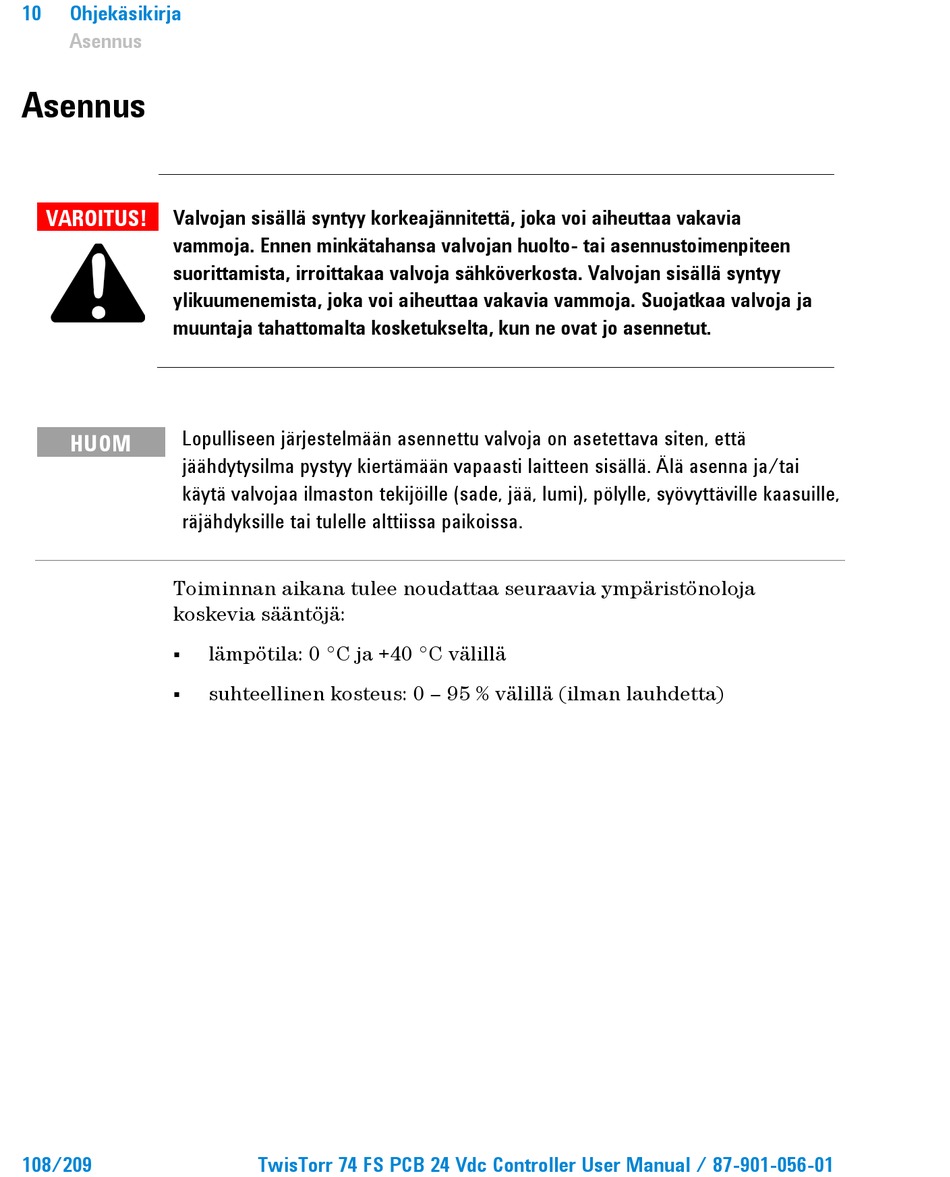 10 Ohjekäsikirja
Asennus

Asennus

VAROITUS!

Valvojan sisällä syntyy korkeajännitettä, joka voi aiheuttaa vakavia vammoja. Ennen minkätahansa valvojan huolto- tai asennustoimenpiteen suorittamista, irroittakaa valvoja sähköverkosta. Valvojan sisällä syntyy ylikuumenemista, joka voi aiheuttaa vakavia vammoja. Suojatkaa valvoja ja muuntaja tahattomalta kosketukselta, kun ne ovat jo asennetut.

HUOM

Lopulliseen järjestelmään asennettu valvoja on asetettava siten, että jäähdytysilma pystyy kiertämään vapaasti laitteen sisällä. Älä asenna ja/tai käytä valvojaa ilmaston tekijöille (sade, jää, lumi), pölylle, syövyttäville kaasuille, räjähdyksille tai tulelle alttiissa paikoissa.

Toiminnan aikana tulee noudattaa seuraavia ympäristönoloja koskevia sääntöjä:

▪ lämpötila: 0 °C ja +40 °C välillä

▪ suhteellinen kosteus: 0 – 95 % välillä (ilman lauhdetta)

108/209 TwisTorr 74 FS PCB 24 Vdc Controller User Manual / 87-901-056-01